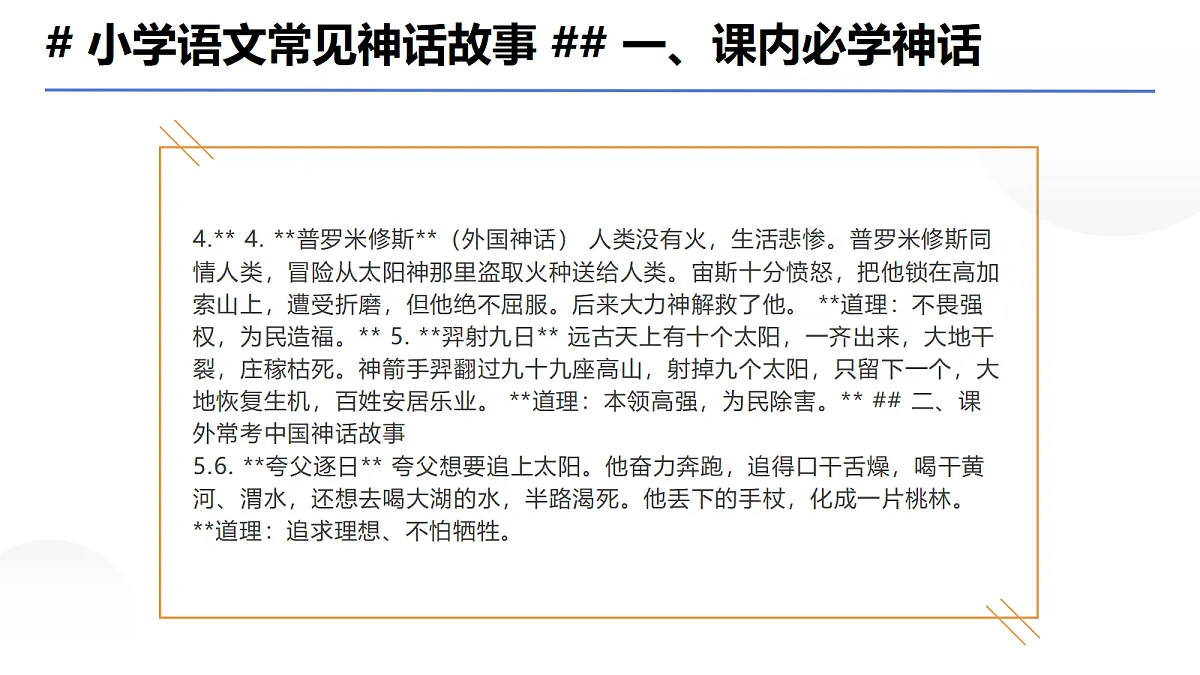 # 小学语文常见神话故事 ## 一、课内必学神话

4.** 4. **普罗米修斯**（外国神话） 人类没有火，生活悲惨。普罗米修斯同情人类，冒险从太阳神那里盗取火种送给人类。宙斯十分愤怒，把他锁在高加索山上，遭受折磨，但他绝不屈服。后来大力神解救了他。 **道理：不畏强权，为民造福。** 5. **羿射九日** 远古天上有十个太阳，一齐出来，大地干裂，庄稼枯死。神箭手羿翻过九十九座高山，射掉九个太阳，只留下一个，大地恢复生机，百姓安居乐业。 **道理：本领高强，为民除害。** ## 二、课外常考中国神话故事
5.6. **夸父逐日** 夸父想要追上太阳。他奋力奔跑，追得口干舌燥，喝干黄河、渭水，还想去喝大湖的水，半路渴死。他丢下的手杖，化成一片桃林。 **道理：追求理想、不怕牺牲。